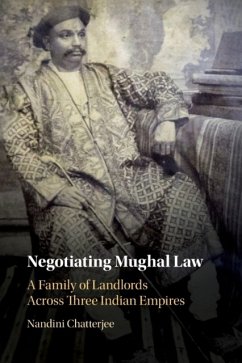 Negotiating Mughal Law

A Family of Landlords Across Three Indian Empires

Nandini Chatterjee